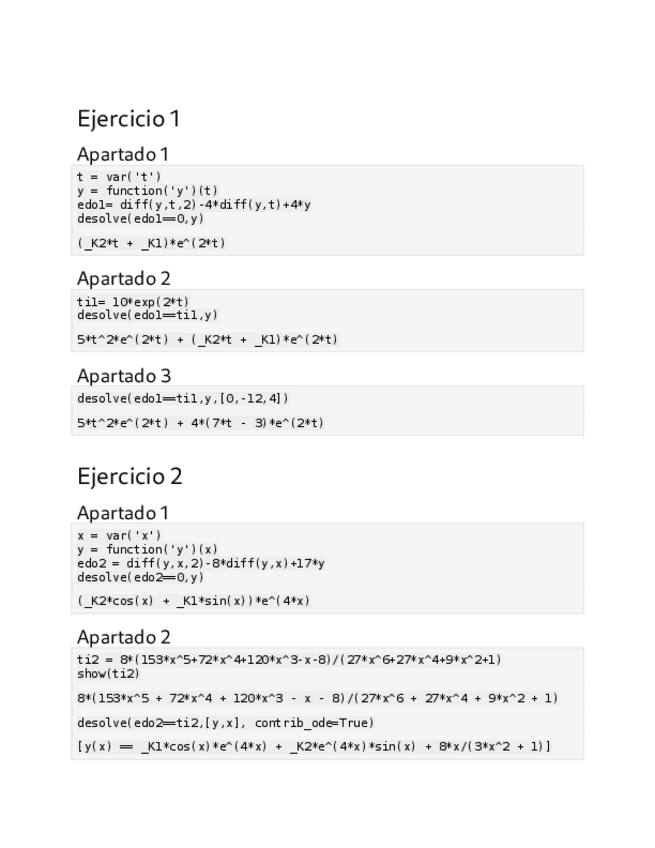 Ejercicio 1

Apartado 1

t = var('t')
y = function('y')(t)
edo1= diff(y,t,2)-4*diff(y,t)+4*y
desolve(edo1==0,y)

(_K2*t + _K1)*e^(2*t)

Apartado 2

ti1= 10*exp(2*t)
desolve(edo1==ti1,y)

5*t^2*e^(2*t) + (_K2*t + _K1)*e^(2*t)

Apartado 3

desolve(edo1==ti1,y,[0,-12,4])

5*t^2*e^(2*t) + 4*(7*t - 3)*e^(2*t)

Ejercicio 2

Apartado 1

x = var('x')
y = function('y')(x)
edo2 = diff(y,x,2)-8*diff(y,x)+17*y
desolve(edo2==0,y)

(_K2*cos(x) + _K1*sin(x))*e^(4*x)

Apartado 2

ti2 = 8*(153*x^5+72*x^4+120*x^3-x-8)/(27*x^6+27*x^4+9*x^2+1)
show(ti2)

8*(153*x^5 + 72*x^4 + 120*x^3 - x - 8)/(27*x^6 + 27*x^4 + 9*x^2 + 1)

desolve(edo2==ti2,[y,x], contrib_ode=True)

[y(x) == _K1*cos(x)*e^(4*x) + _K2*e^(4*x)*sin(x) + 8*x/(3*x^2 + 1)]